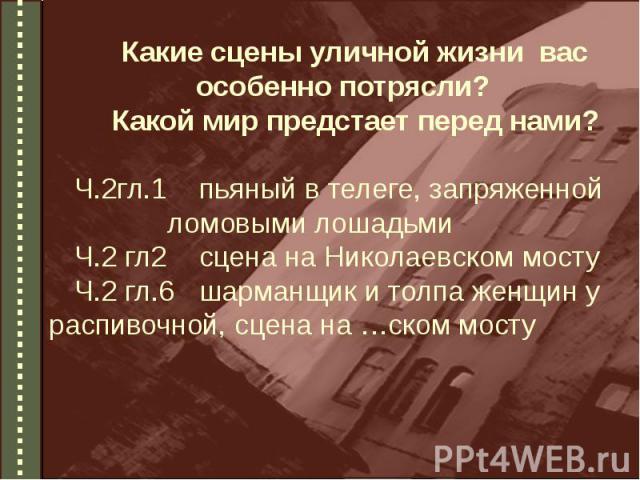 Какие сцены уличной жизни вас особенно потрясли?
Какой мир предстает перед нами?

Ч.2гл.1 пьяный в телеге, запряженной ломовыми лошадьми
Ч.2 гл2 сцена на Николаевском мосту
Ч.2 гл.6 шарманщик и толпа женщин у распивочной, сцена на …ском мосту

PPt4WEB.ru